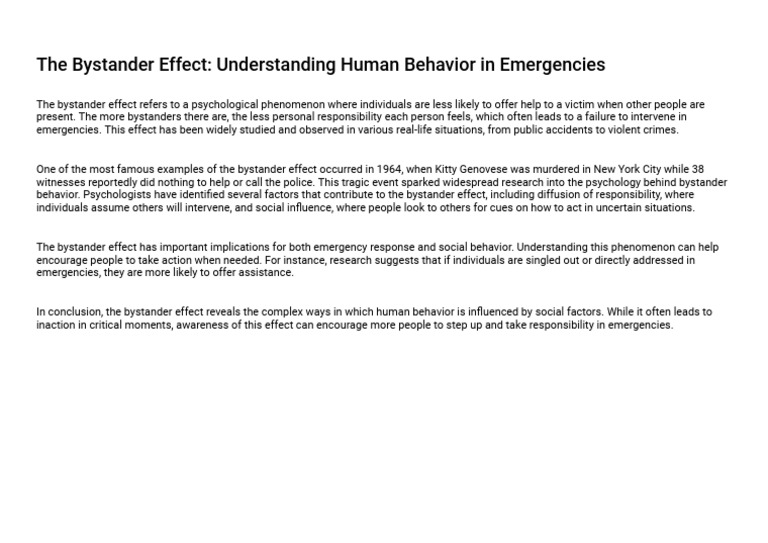 The Bystander Effect: Understanding Human Behavior in Emergencies

The bystander effect refers to a psychological phenomenon where individuals are less likely to offer help to a victim when other people are present. The more bystanders there are, the less personal responsibility each person feels, which often leads to a failure to intervene in emergencies. This effect has been widely studied and observed in various real-life situations, from public accidents to violent crimes.

One of the most famous examples of the bystander effect occurred in 1964, when Kitty Genovese was murdered in New York City while 38 witnesses reportedly did nothing to help or call the police. This tragic event sparked widespread research into the psychology behind bystander behavior. Psychologists have identified several factors that contribute to the bystander effect, including diffusion of responsibility, where individuals assume others will intervene, and social influence, where people look to others for cues on how to act in uncertain situations.

The bystander effect has important implications for both emergency response and social behavior. Understanding this phenomenon can help encourage people to take action when needed. For instance, research suggests that if individuals are singled out or directly addressed in emergencies, they are more likely to offer assistance.

In conclusion, the bystander effect reveals the complex ways in which human behavior is influenced by social factors. While it often leads to inaction in critical moments, awareness of this effect can encourage more people to step up and take responsibility in emergencies.